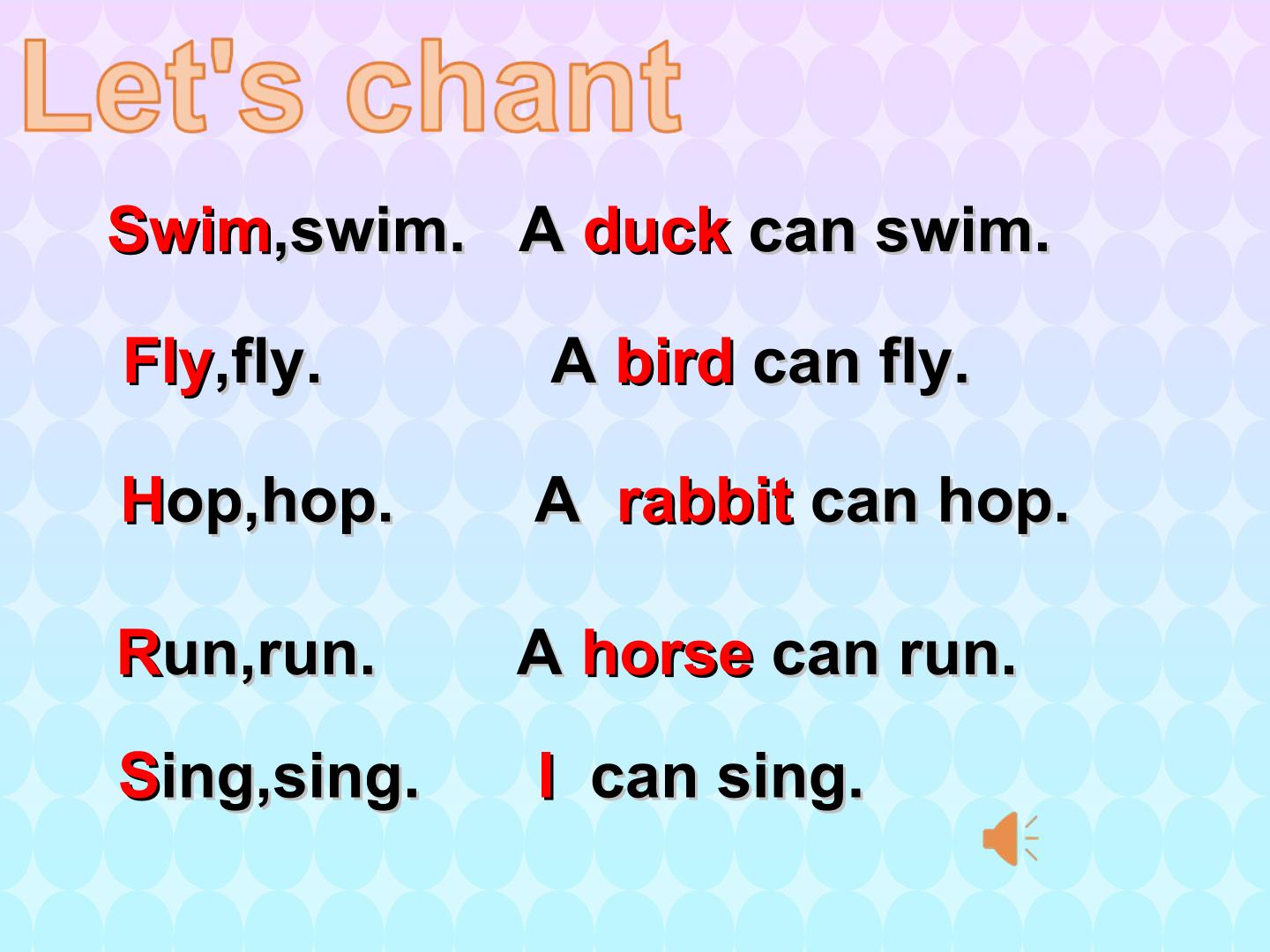 Let's chant

Swim,swim.   A duck can swim.

Fly,fly.   A bird can fly.

Hop,hop.   A rabbit can hop.

Run,run.   A horse can run.

Sing,sing.   I can sing.